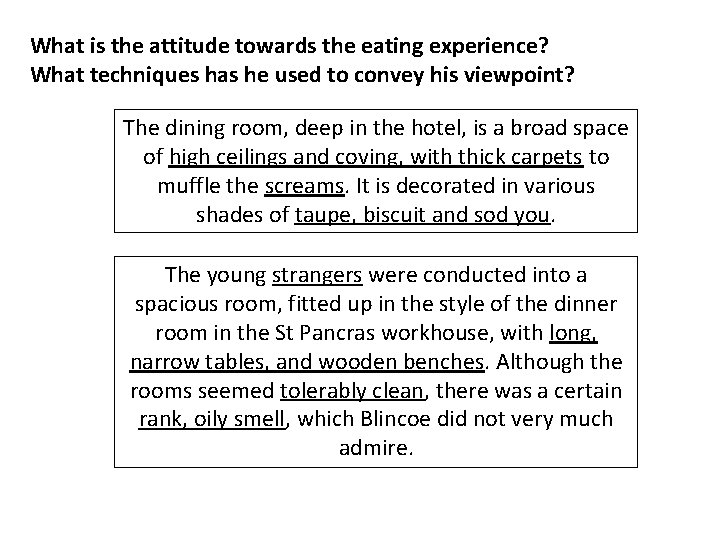 What is the attitude towards the eating experience?
What techniques has he used to convey his viewpoint?

The dining room, deep in the hotel, is a broad space of high ceilings and coving, with thick carpets to muffle the screams. It is decorated in various shades of taupe, biscuit and sod you.

The young strangers were conducted into a spacious room, fitted up in the style of the dinner room in the St Pancras workhouse, with long, narrow tables, and wooden benches. Although the rooms seemed tolerably clean, there was a certain rank, oily smell, which Blincoe did not very much admire.